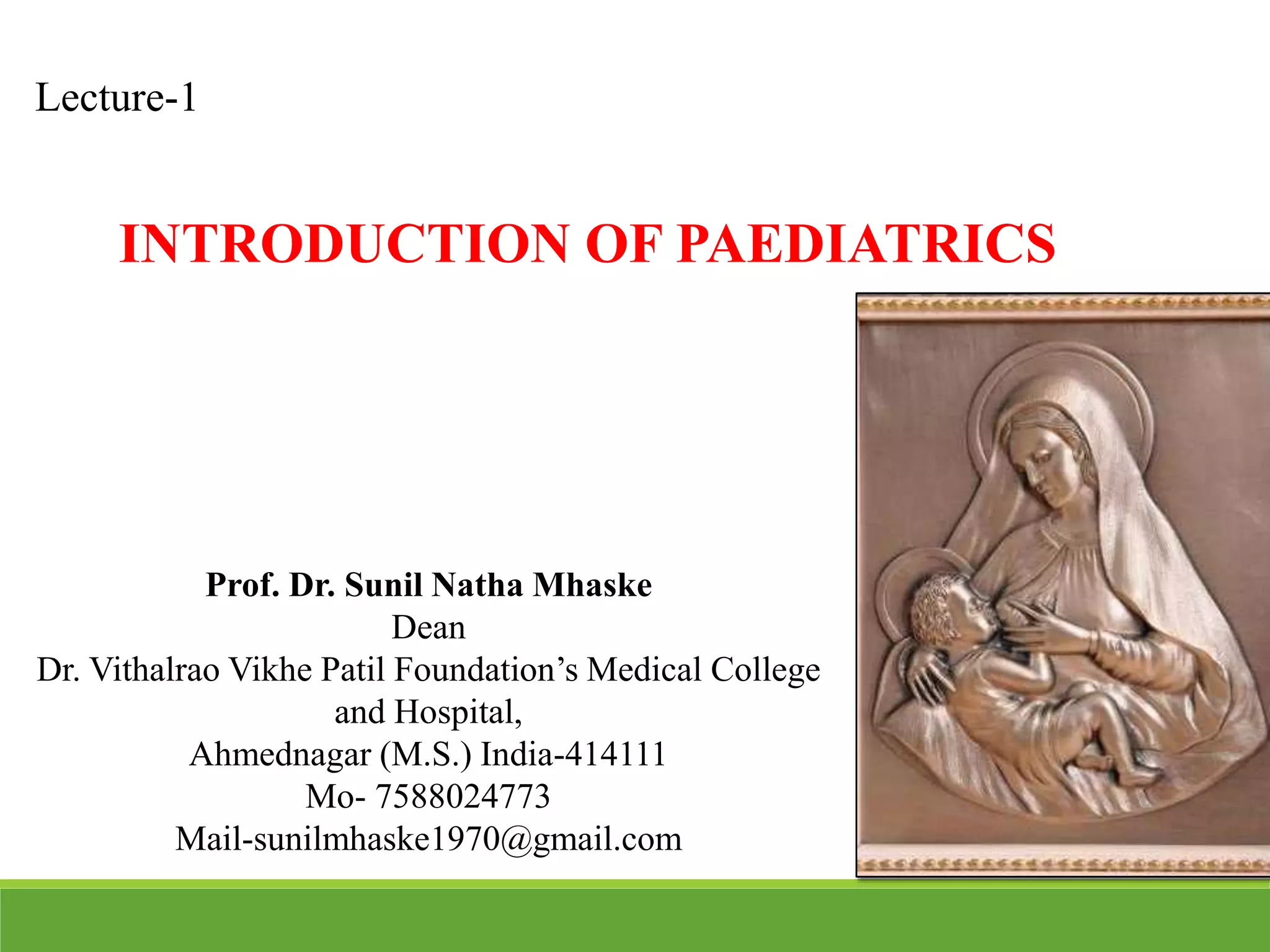 Lecture-1

INTRODUCTION OF PAEDIATRICS

Prof. Dr. Sunil Natha Mhaske
Dean
Dr. Vithalrao Vikhe Patil Foundation’s Medical College and Hospital,
Ahmednagar (M.S.) India-414111
Mo- 7588024773
Mail-sunilmhaske1970@gmail.com